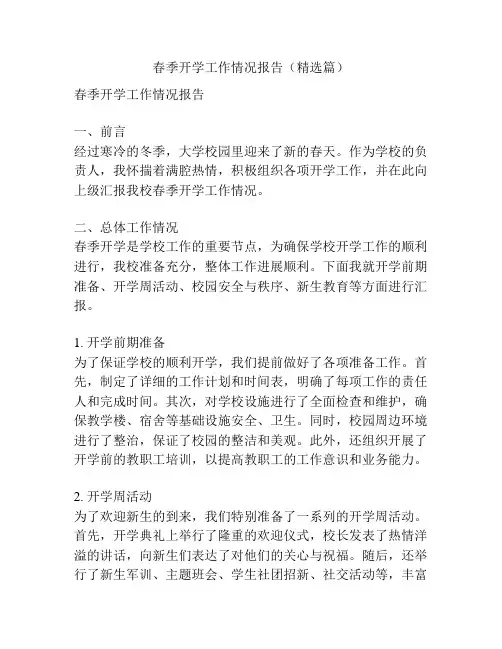 春季开学工作情况报告（精选篇）

春季开学工作情况报告

一、前言
经过寒冷的冬季，大学校园里迎来了新的春天。作为学校的负责人，我怀揣着满腔热情，积极组织各项开学工作，并在此向上级汇报我校春季开学工作情况。

二、总体工作情况
春季开学是学校工作的重要节点，为确保学校开学工作的顺利进行，我校准备充分，整体工作进展顺利。下面我就开学前期准备、开学周活动、校园安全与秩序、新生教育等方面进行汇报。

1. 开学前期准备
为了保证学校的顺利开学，我们提前做好了各项准备工作。首先，制定了详细的工作计划和时间表，明确了每项工作的责任人和完成时间。其次，对学校设施进行了全面检查和维护，确保教学楼、宿舍等基础设施安全、卫生。同时，校园周边环境进行了整治，保证了校园的整洁和美观。此外，还组织开展了开学前的教职工培训，以提高教职工的工作意识和业务能力。

2. 开学周活动
为了欢迎新生的到来，我们特别准备了一系列的开学周活动。首先，开学典礼上举行了隆重的欢迎仪式，校长发表了热情洋溢的讲话，向新生们表达了对他们的关心与祝福。随后，还举行了新生军训、主题班会、学生社团招新、社交活动等，丰富